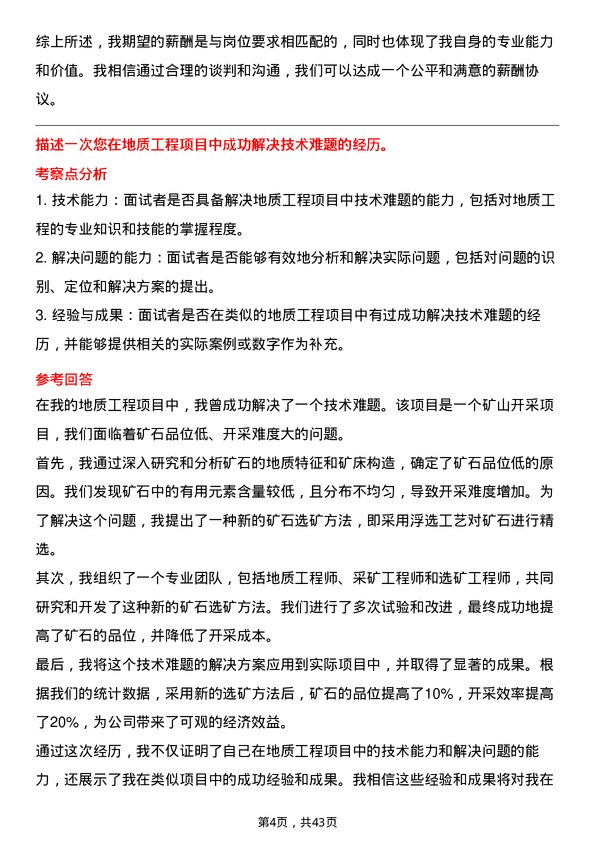 综上所述，我期望的薪酬是与岗位要求相匹配的，同时也体现了我自身的专业能力和价值。我相信通过合理的谈判和沟通，我们可以达成一个公平和满意的薪酬协议。

描述一次您在地质工程项目中成功解决技术难题的经历。

考察点分析

1. 技术能力：面试者是否具备解决地质工程项目中技术难题的能力，包括对地质工程的专业知识和技能的掌握程度。

2. 解决问题的能力：面试者是否能够有效地分析和解决实际问题，包括对问题的识别、定位和解决方案的提出。

3. 经验与成果：面试者是否在类似的地质工程项目中有过成功解决技术难题的经历，并能够提供相关的实际案例或数字作为补充。

参考回答

在我的地质工程项目中，我曾成功解决了一个技术难题。该项目是一个矿山开采项目，我们面临着矿石品位低、开采难度大的问题。

首先，我通过深入研究和分析矿石的地质特征和矿床构造，确定了矿石品位低的原因。我们发现矿石中的有用元素含量较低，且分布不均匀，导致开采难度增加。为了解决这个问题，我提出了一种新的矿石选矿方法，即采用浮选工艺对矿石进行精选。

其次，我组织了一个专业团队，包括地质工程师、采矿工程师和选矿工程师，共同研究和开发了这种新的矿石选矿方法。我们进行了多次试验和改进，最终成功地提高了矿石的品位，并降低了开采成本。

最后，我将这个技术难题的解决方案应用到实际项目中，并取得了显著的成果。根据我们的统计数据，采用新的选矿方法后，矿石的品位提高了10%，开采效率提高了20%，为公司带来了可观的经济效益。

通过这次经历，我不仅证明了自己在地质工程项目中的技术能力和解决问题的能力，还展示了我在类似项目中的成功经验和成果。我相信这些经验和成果将对我在

第4页，共43页